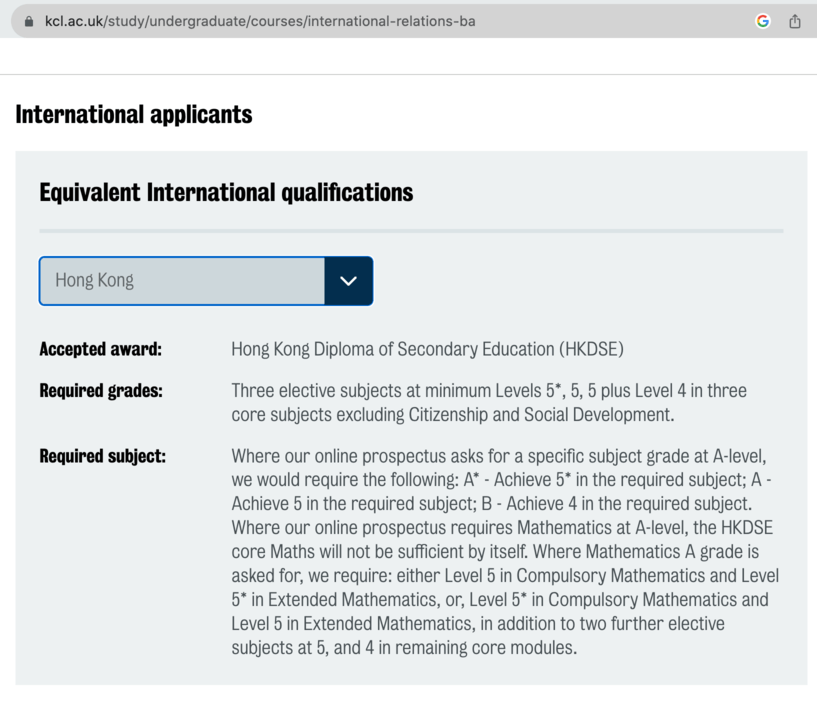 kcl.ac.uk/study/undergraduate/courses/international-relations-ba

International applicants

Equivalent International qualifications

Hong Kong

Accepted award: Hong Kong Diploma of Secondary Education (HKDSE)

Required grades: Three elective subjects at minimum Levels 5*, 5, 5 plus Level 4 in three core subjects excluding Citizenship and Social Development.

Required subject: Where our online prospectus asks for a specific subject grade at A-level, we would require the following: A* - Achieve 5* in the required subject; A - Achieve 5 in the required subject; B - Achieve 4 in the required subject. Where our online prospectus requires Mathematics at A-level, the HKDSE core Maths will not be sufficient by itself. Where Mathematics A grade is asked for, we require: either Level 5 in Compulsory Mathematics and Level 5* in Extended Mathematics, or, Level 5* in Compulsory Mathematics and Level 5 in Extended Mathematics, in addition to two further elective subjects at 5, and 4 in remaining core modules.